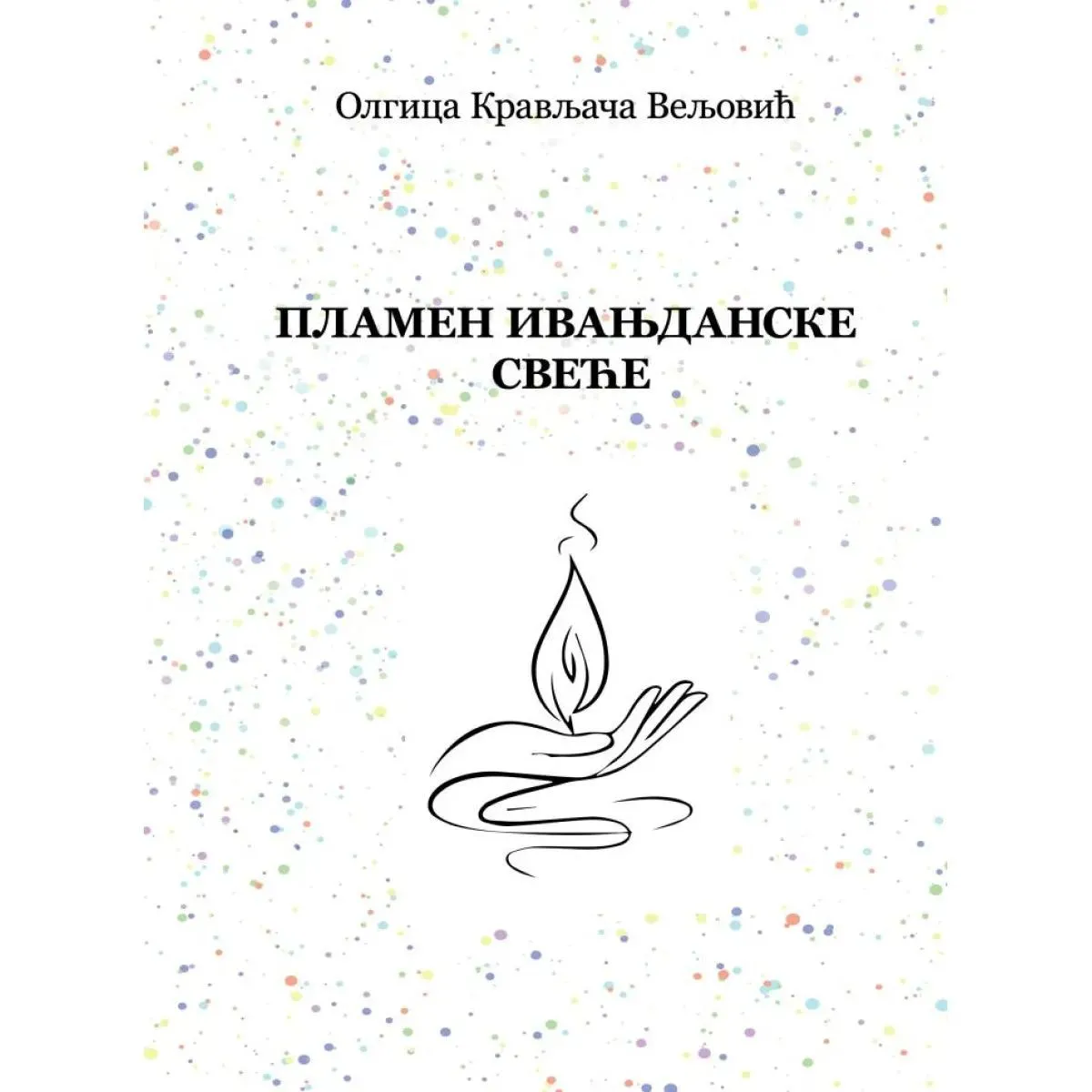 Олгица Крављача Вељовић

ПЛАМЕН ИВАЊДАНСКЕ СВЕЋЕ